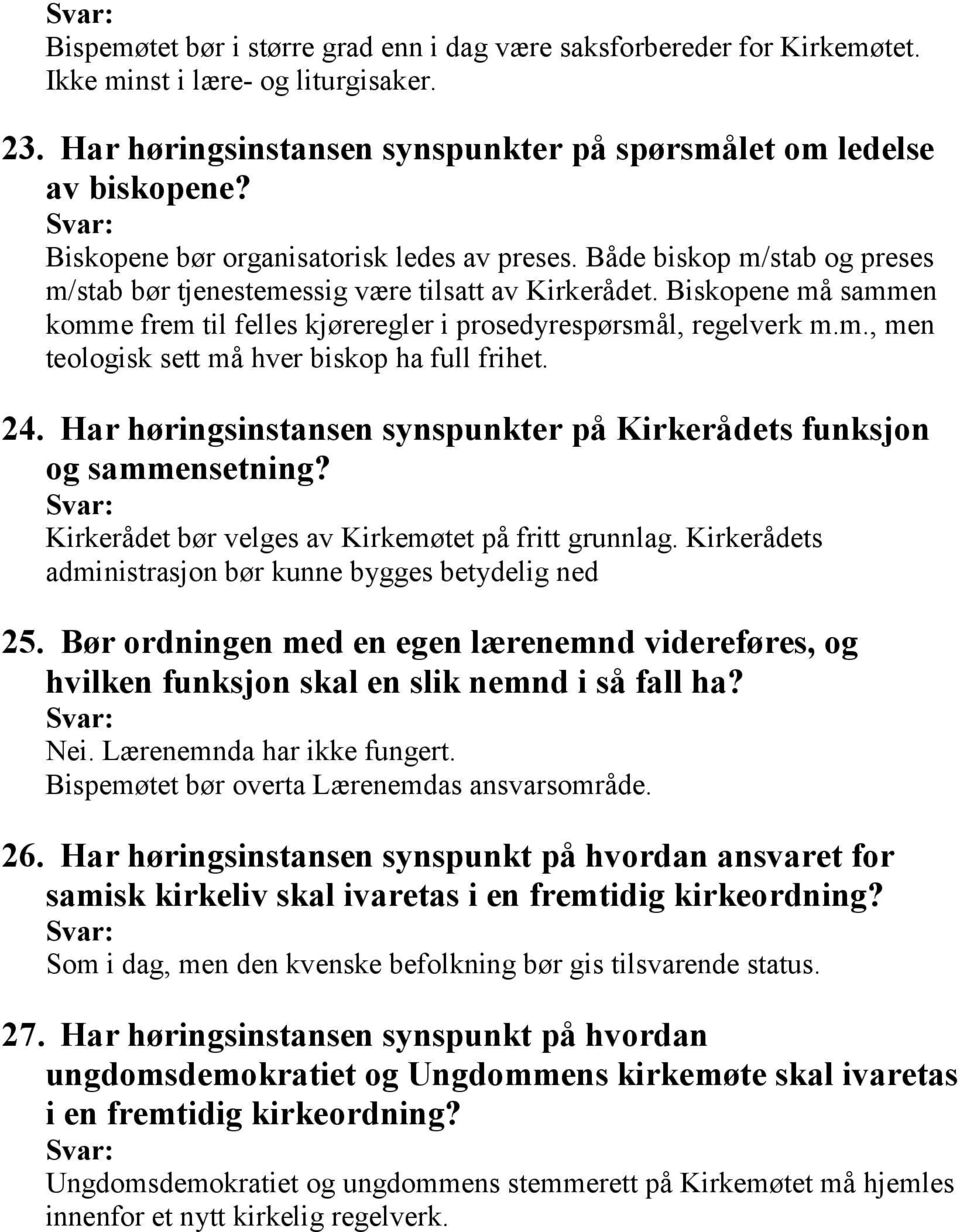 Svar:
Bispemøtet bør i større grad enn i dag være saksforbereder for Kirkemøtet. Ikke minst i lære- og liturgisaker.

23. Har høringsinstansen synspunkter på spørsmålet om ledelse av biskopene?
Svar:
Biskopene bør organisatorisk ledes av preses. Både biskop m/stab og preses m/stab bør tjenestemessig være tilsatt av Kirkerådet. Biskopene må sammen komme frem til felles kjøreregler i prosedyrespørsmål, regelverk m.m., men teologisk sett må hver biskop ha full frihet.

24. Har høringsinstansen synspunkter på Kirkerådets funksjon og sammensetning?
Svar:
Kirkerådet bør velges av Kirkemøtet på fritt grunnlag. Kirkerådets administrasjon bør kunne bygges betydelig ned

25. Bør ordningen med en egen lærenemnd videreføres, og hvilken funksjon skal en slik nemnd i så fall ha?
Svar:
Nei. Lærenemnda har ikke fungert.
Bispemøtet bør overta Lærenemdas ansvarsområde.

26. Har høringsinstansen synspunkt på hvordan ansvaret for samisk kirkeliv skal ivaretas i en fremtidig kirkeordning?
Svar:
Som i dag, men den kvenske befolkning bør gis tilsvarende status.

27. Har høringsinstansen synspunkt på hvordan ungdomsdemokratiet og Ungdommens kirkemøte skal ivaretas i en fremtidig kirkeordning?
Svar:
Ungdomsdemokratiet og ungdommens stemmerett på Kirkemøtet må hjemles innenfor et nytt kirkelig regelverk.